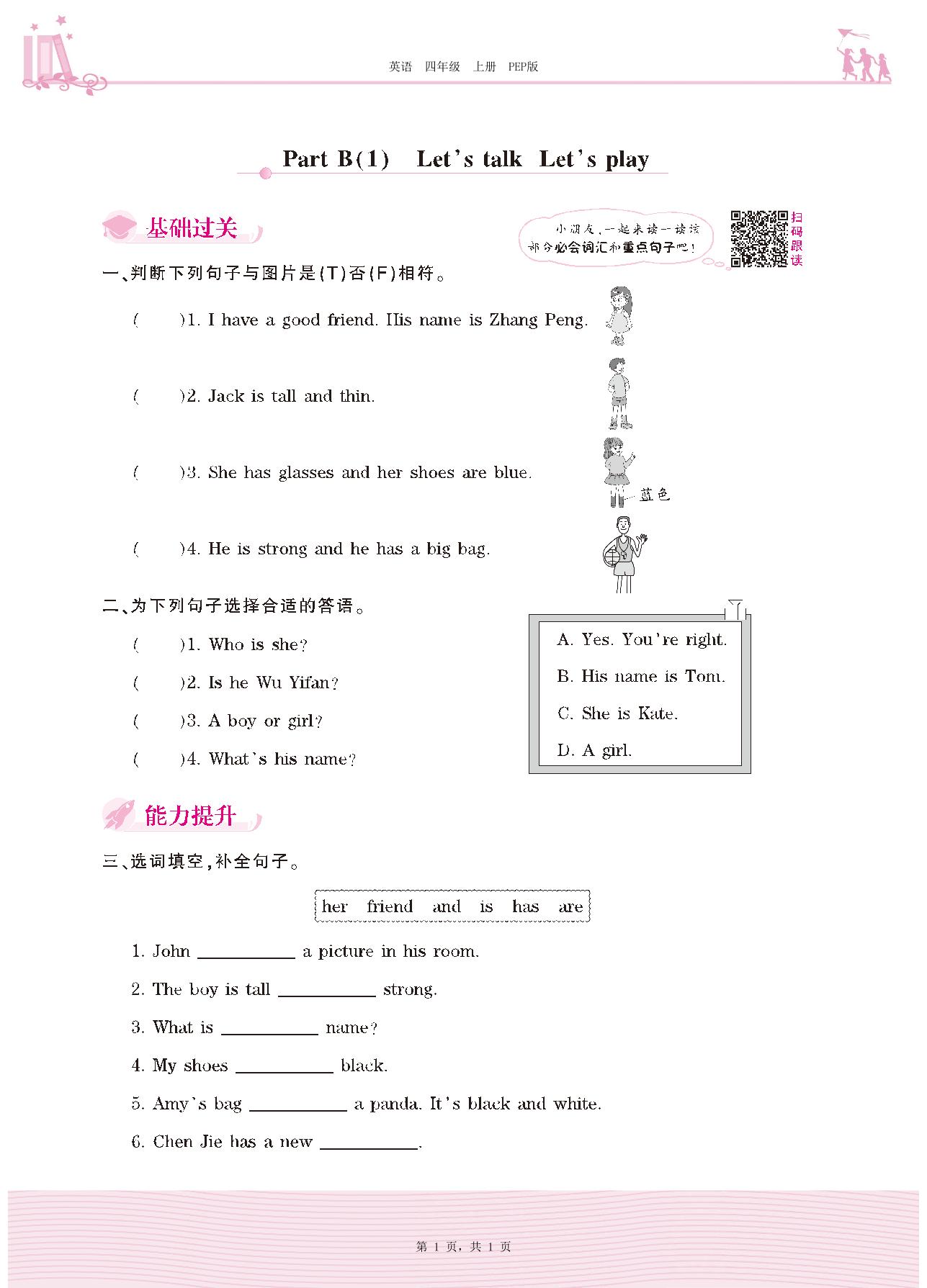 英语 四年级 上册 PEP版

Part B(1) Let's talk Let's play

基础过关

小朋友,一起来读一读该部分必会词汇和重点句子吧!

扫码跟读

一、判断下列句子与图片是(T)否(F)相符。

( )1. I have a good friend. His name is Zhang Peng.

( )2. Jack is tall and thin.

( )3. She has glasses and her shoes are blue.

蓝色

( )4. He is strong and he has a big bag.

二、为下列句子选择合适的答语。

( )1. Who is she?

( )2. Is he Wu Yifan?

( )3. A boy or girl?

( )4. What's his name?

A. Yes. You're right.

B. His name is Tom.

C. She is Kate.

D. A girl.

能力提升

三、选词填空,补全句子。

her friend and is has are

1. John ________ a picture in his room.

2. The boy is tall ________ strong.

3. What is ________ name?

4. My shoes ________ black.

5. Amy's bag ________ a panda. It's black and white.

6. Chen Jie has a new ________.

第 1 页, 共 1 页